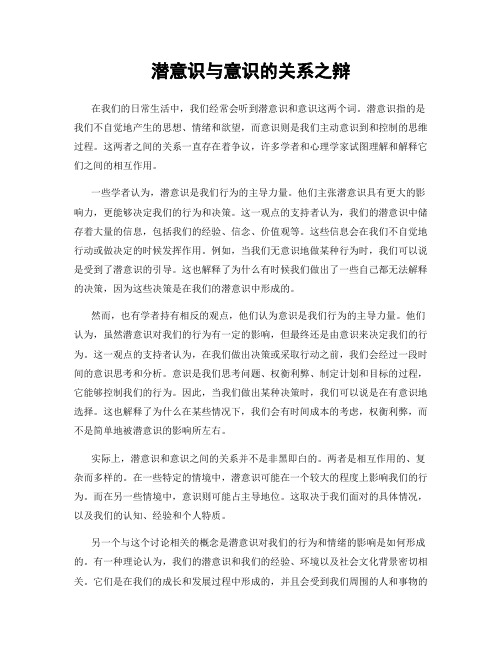 潜意识与意识的关系之辩

在我们的日常生活中，我们经常会听到潜意识和意识这两个词。潜意识指的是我们不自觉地产生的思想、情绪和欲望，而意识则是我们主动意识到和控制的思维过程。这两者之间的关系一直存在着争议，许多学者和心理学家试图理解和解释它们之间的相互作用。

一些学者认为，潜意识是我们行为的主导力量。他们主张潜意识具有更大的影响力，更能够决定我们的行为和决策。这一观点的支持者认为，我们的潜意识中储存着大量的信息，包括我们的经验、信念、价值观等。这些信息会在我们不自觉地行动或做决定的时候发挥作用。例如，当我们无意识地做某种行为时，我们可以说是受到了潜意识的引导。这也解释了为什么有时候我们做出了一些自己都无法解释的决策，因为这些决策是在我们的潜意识中形成的。

然而，也有学者持有相反的观点，他们认为意识是我们行为的主导力量。他们认为，虽然潜意识对我们的行为有一定的影响，但最终还是由意识来决定我们的行为。这一观点的支持者认为，在我们做出决策或采取行动之前，我们会经过一段时间的意识思考和分析。意识是我们思考问题、权衡利弊、制定计划和目标的过程，它能够控制我们的行为。因此，当我们做出某种决策时，我们可以说是在有意识地选择。这也解释了为什么在某些情况下，我们会有时间成本的考虑，权衡利弊，而不是简单地被潜意识的影响所左右。

实际上，潜意识和意识之间的关系并不是非黑即白的。两者是相互作用的、复杂而多样的。在一些特定的情境中，潜意识可能在一个较大的程度上影响我们的行为。而在另一些情境中，意识则可能占主导地位。这取决于我们面对的具体情况，以及我们的认知、经验和个人特质。

另一个与这个讨论相关的概念是潜意识对我们的行为和情绪的影响是如何形成的。有一种理论认为，我们的潜意识和我们的经验、环境以及社会文化背景密切相关。它们是在我们的成长和发展过程中形成的，并且会受到我们周围的人和事物的